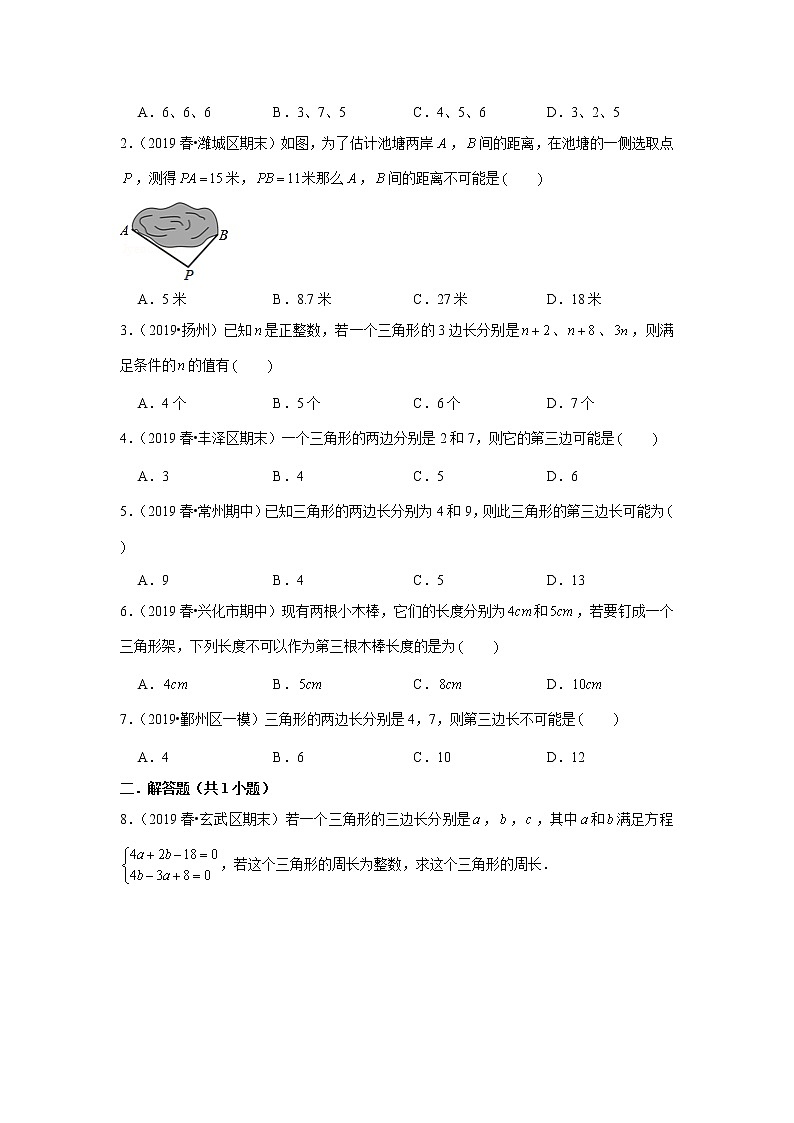 A．6、6、6　　B．3、7、5　　C．4、5、6　　D．3、2、5

2．（2019 春•潍城区期末）如图，为了估计池塘两岸 $A$，$B$ 间的距离，在池塘的一侧选取点 $P$，测得 $PA=15$ 米，$PB=11$ 米那么 $A$，$B$ 间的距离不可能是（　　）

A

B

P

A．5 米　　B．8.7 米　　C．27 米　　D．18 米

3．（2019•扬州）已知 $n$ 是正整数，若一个三角形的 3 边长分别是 $n+2$、$n+8$、$3n$，则满足条件的 $n$ 的值有（　　）

A．4 个　　B．5 个　　C．6 个　　D．7 个

4．（2019 春•丰泽区期末）一个三角形的两边分别是 2 和 7，则它的第三边可能是（　　）

A．3　　B．4　　C．5　　D．6

5．（2019 春•常州期中）已知三角形的两边长分别为 4 和 9，则此三角形的第三边长可能为（　　）

A．9　　B．4　　C．5　　D．13

6．（2019 春•兴化市期中）现有两根小木棒，它们的长度分别为 $4cm$ 和 $5cm$，若要钉成一个三角形架，下列长度不可以作为第三根木棒长度的是为（　　）

A．$4cm$　　B．$5cm$　　C．$8cm$　　D．$10cm$

7．（2019•鄞州区一模）三角形的两边长分别是 4，7，则第三边长不可能是（　　）

A．4　　B．6　　C．10　　D．12

二．解答题（共 1 小题）

8．（2019 春•玄武区期末）若一个三角形的三边长分别是 $a$，$b$，$c$，其中 $a$ 和 $b$ 满足方程 $\begin{cases}4a+2b-18=0\\4b-3a+8=0\end{cases}$，若这个三角形的周长为整数，求这个三角形的周长．